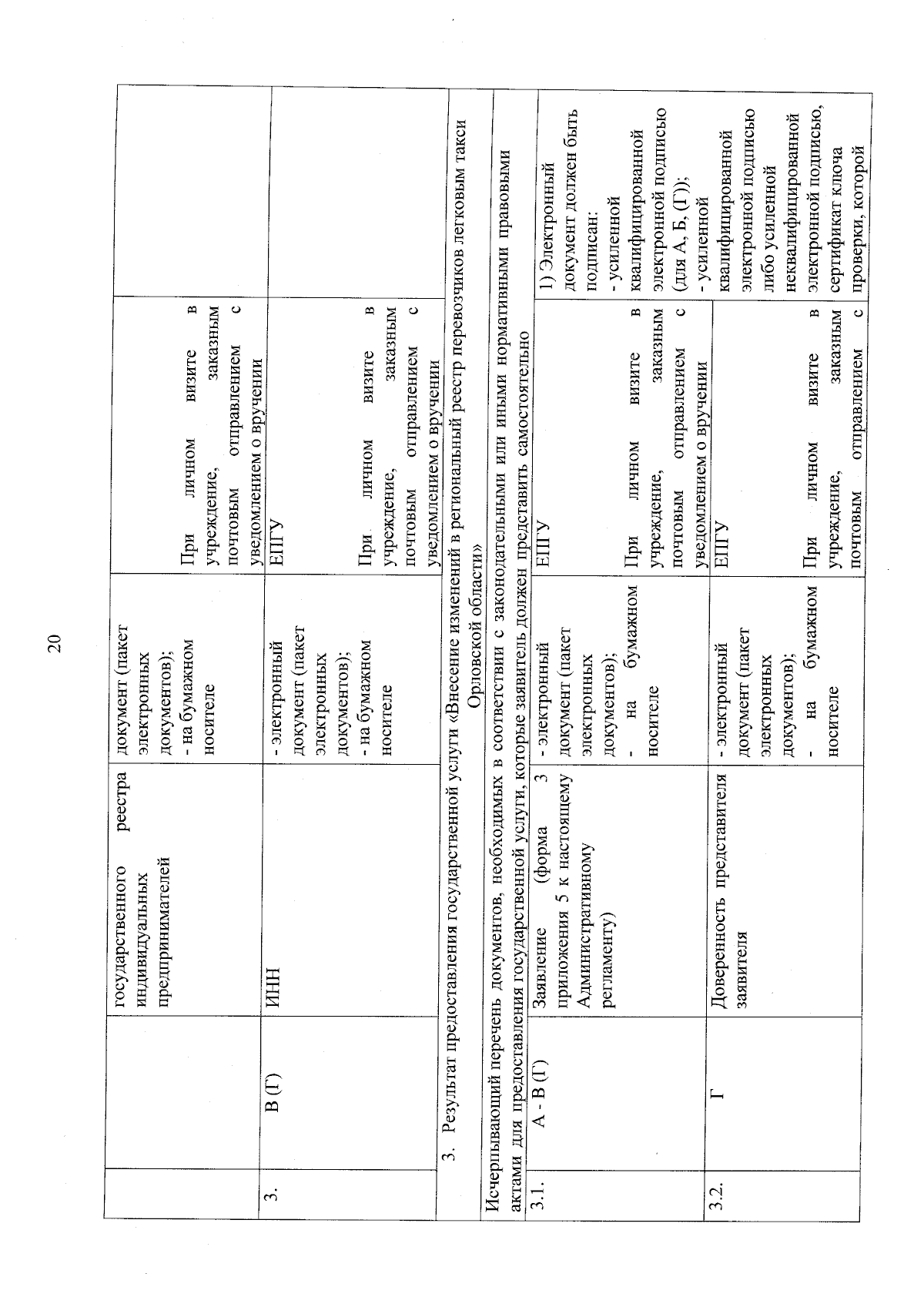 20

|  |  | государственного реестра индивидуальных предпринимателей | документ (пакет электронных документов); - на бумажном носителе | При личном визите в учреждение, заказным почтовым отправлением с уведомлением о вручении |  |
|---|---|---|---|---|---|
| 3. | В (Г) | ИНН | - электронный документ (пакет электронных документов); - на бумажном носителе | ЕПГУ При личном визите в учреждение, заказным почтовым отправлением с уведомлением о вручении |  |
| 3. Результат предоставления государственной услуги «Внесение изменений в региональный реестр перевозчиков легковым такси Орловской области» |  |  |  |  |  |
| Исчерпывающий перечень документов, необходимых в соответствии с законодательными или иными нормативными правовыми актами для предоставления государственной услуги, которые заявитель должен представить самостоятельно |  |  |  |  |  |
| 3.1. | А - В (Г) | Заявление (форма 3 приложения 5 к настоящему Административному регламенту) | - электронный документ (пакет электронных документов); - на бумажном носителе | ЕПГУ При личном визите в учреждение, заказным почтовым отправлением с уведомлением о вручении | 1) Электронный документ должен быть подписан: - усиленной квалифицированной электронной подписью (для А, Б, (Г)); - усиленной квалифицированной электронной подписью либо усиленной неквалифицированной электронной подписью, сертификат ключа проверки, которой |
| 3.2. | Г | Доверенность представителя заявителя | - электронный документ (пакет электронных документов); - на бумажном носителе | ЕПГУ При личном визите в учреждение, заказным почтовым отправлением с |  |